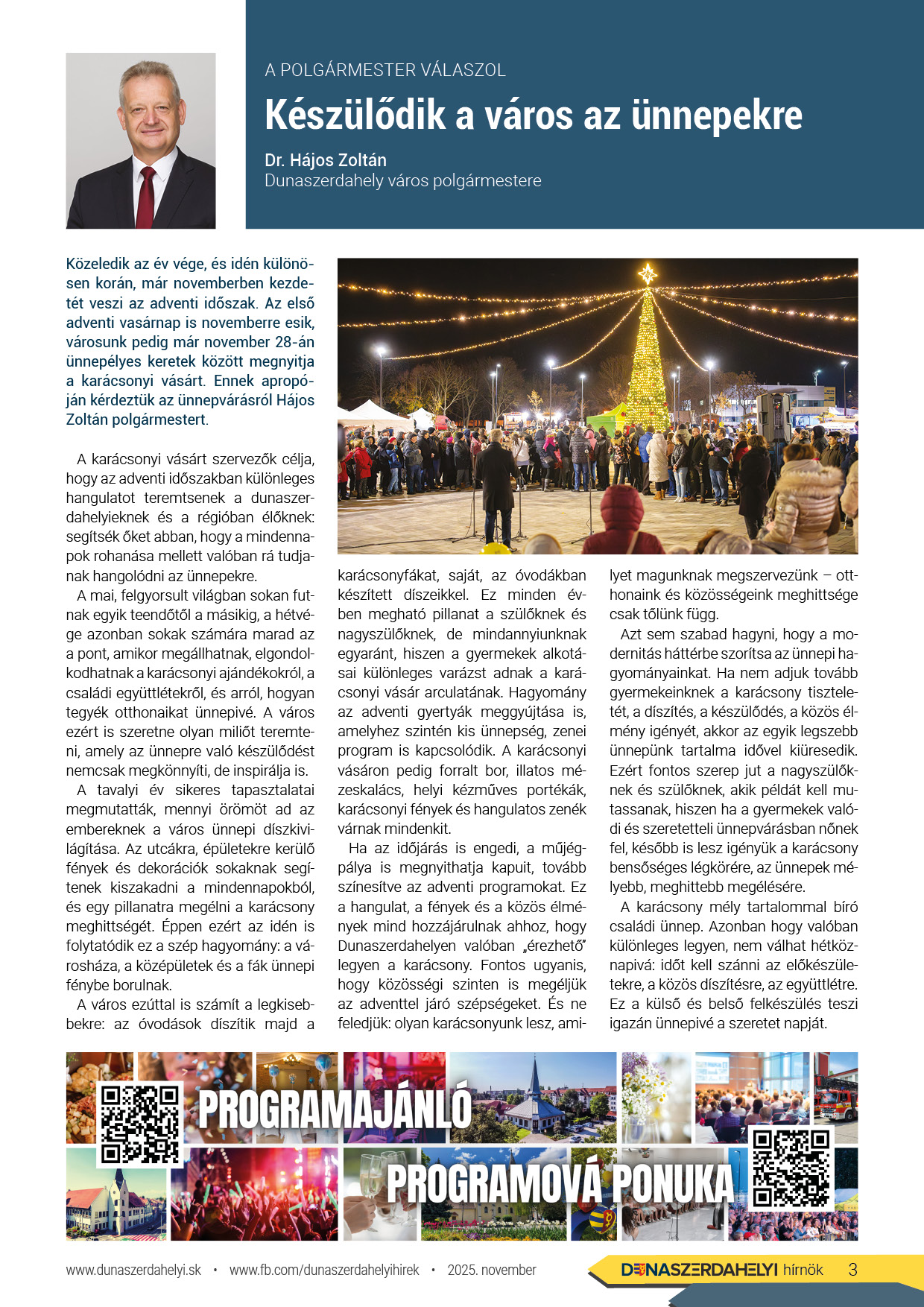 A POLGÁRMESTER VÁLASZOL

Készülődik a város az ünnepekre

Dr. Hájos Zoltán
Dunaszerdahely város polgármestere

Közeledik az év vége, és idén különösen korán, már novemberben kezdetét veszi az adventi időszak. Az első adventi vasárnap is novemberre esik, városunk pedig már november 28-án ünnepélyes keretek között megnyitja a karácsonyi vásárt. Ennek apropóján kérdeztük az ünnepvárásról Hájos Zoltán polgármestert.

A karácsonyi vásárt szervezők célja, hogy az adventi időszakban különleges hangulatot teremtsenek a dunaszerdahelyieknek és a régióban élőknek: segítsék őket abban, hogy a mindennapok rohanása mellett valóban rá tudjanak hangolódni az ünnepekre.

A mai, felgyorsult világban sokan futnak egyik teendőtől a másikig, a hétvége azonban sokak számára marad az a pont, amikor megállhatnak, elgondolkodhatnak a karácsonyi ajándékokról, a családi együttlétekről, és arról, hogyan tegyék otthonaikat ünnepivé. A város ezért is szeretne olyan miliőt teremteni, amely az ünnepre való készülődést nemcsak megkönnyíti, de inspirálja is.

A tavalyi év sikeres tapasztalatai megmutatták, mennyi örömöt ad az embereknek a város ünnepi díszkivilágítása. Az utcákra, épületekre kerülő fények és dekorációk sokaknak segítenek kiszakadni a mindennapokból, és egy pillanatra megélni a karácsony meghittségét. Éppen ezért az idén is folytatódik ez a szép hagyomány: a városháza, a középületek és a fák ünnepi fénybe borulnak.

A város ezúttal is számít a legkisebbekre: az óvodások díszítik majd a karácsonyfákat, saját, az óvodákban készített díszeikkel. Ez minden évben megható pillanat a szülőknek és nagyszülőknek, de mindannyiunknak egyaránt, hiszen a gyermekek alkotásai különleges varázst adnak a karácsonyi vásár arculatának. Hagyomány az adventi gyertyák meggyújtása is, amelyhez szintén kis ünnepség, zenei program is kapcsolódik. A karácsonyi vásáron pedig forralt bor, illatos mézeskalács, helyi kézműves portékák, karácsonyi fények és hangulatos zenék várnak mindenkit.

Ha az időjárás is engedi, a műjégpálya is megnyithatja kapuit, tovább színesítve az adventi programokat. Ez a hangulat, a fények és a közös élmények mind hozzájárulnak ahhoz, hogy Dunaszerdahelyen valóban „érezhető" legyen a karácsony. Fontos ugyanis, hogy közösségi szinten is megéljük az adventtel járó szépségeket. És ne feledjük: olyan karácsonyunk lesz, amilyet magunknak megszervezünk – otthonaink és közösségeink meghittsége csak tőlünk függ.

Azt sem szabad hagyni, hogy a modernitás háttérbe szorítsa az ünnepi hagyományainkat. Ha nem adjuk tovább gyermekeinknek a karácsony tiszteletét, a díszítés, a készülődés, a közös élmény igényét, akkor az egyik legszebb ünnepünk tartalma idővel kiüresedik. Ezért fontos szerep jut a nagyszülőknek és szülőknek, akik példát kell mutassanak, hiszen ha a gyermekek valódi és szeretetteli ünnepvárásban nőnek fel, később is lesz igényük a karácsony bensőséges légkörére, az ünnepek mélyebb, meghittebb megélésére.

A karácsony mély tartalommal bíró családi ünnep. Azonban hogy valóban különleges legyen, nem válhat hétköznapivá: időt kell szánni az előkészületekre, a közös díszítésre, az együttlétre. Ez a külső és belső felkészülés teszi igazán ünnepivé a szeretet napját.

PROGRAMAJÁNLÓ
PROGRAMOVÁ PONUKA

www.dunaszerdahelyi.sk • www.fb.com/dunaszerdahelyihirek • 2025. november
DUNASZERDAHELYI hírnök 3